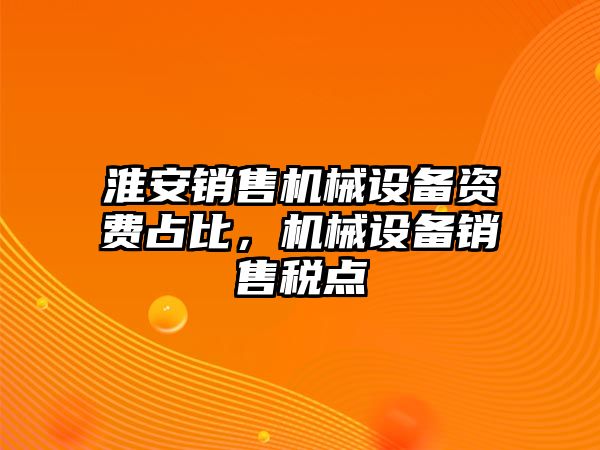 淮安销售机械设备资费占比，机械设备销售税点